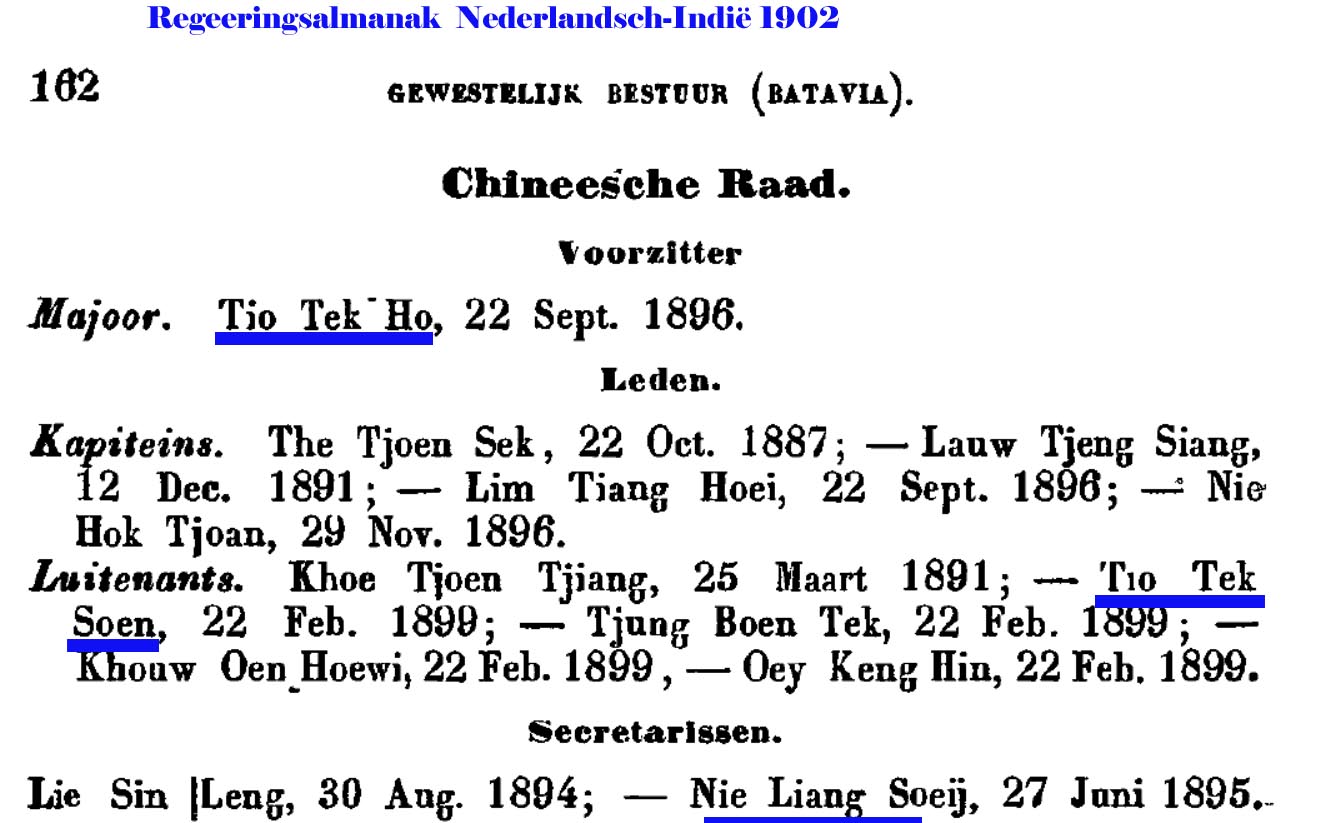 Regeeringsalmanak Nederlandsch-Indië 1902

162

GEWESTELIJK BESTUUR (BATAVIA).

Chineesche Raad.

Voorzitter

Majoor. Tio Tek Ho, 22 Sept. 1896.

Leden.

Kapiteins. The Tjoen Sek, 22 Oct. 1887; — Lauw Tjeng Siang, 12 Dec. 1891; — Lim Tiang Hoei, 22 Sept. 1896; — Nie Hok Tjoan, 29 Nov. 1896.

Luitenants. Khoe Tjoen Tjiang, 25 Maart 1891; — Tio Tek Soen, 22 Feb. 1899; — Tjung Boen Tek, 22 Feb. 1899; — Khouw Oen Hoewi, 22 Feb. 1899, — Oey Keng Hin, 22 Feb. 1899.

Secretarissen.

Lie Sin Leng, 30 Aug. 1894; — Nie Liang Soeij, 27 Juni 1895.